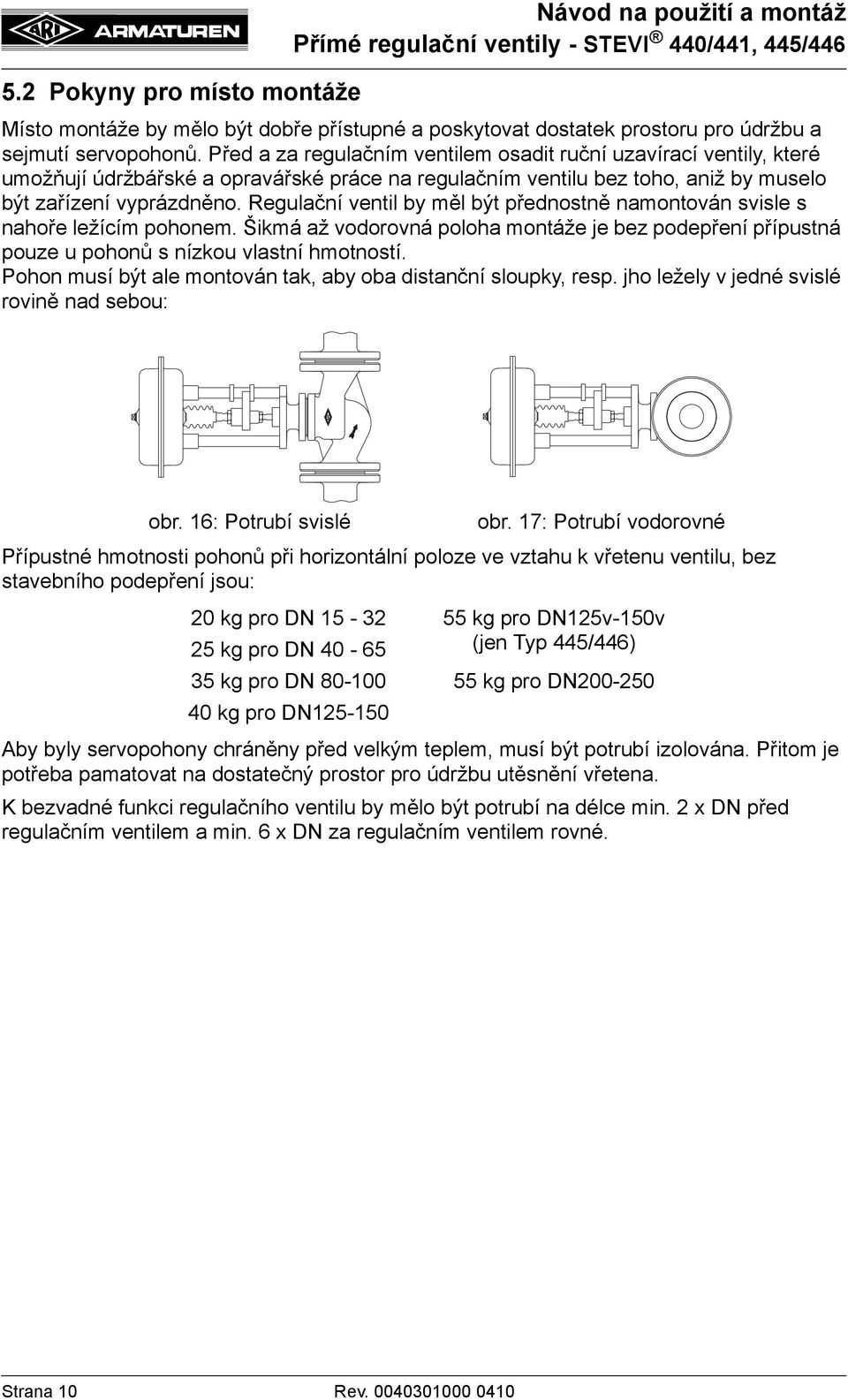 ARI ARMATUREN

Návod na použití a montáž
Přímé regulační ventily - STEVI ® 440/441, 445/446

5.2 Pokyny pro místo montáže

Místo montáže by mělo být dobře přístupné a poskytovat dostatek prostoru pro údržbu a sejmutí servopohonů. Před a za regulačním ventilem osadit ruční uzavírací ventily, které umožňují údržbářské a opravářské práce na regulačním ventilu bez toho, aniž by muselo být zařízení vyprázdněno. Regulační ventil by měl být přednostně namontován svisle s nahoře ležícím pohonem. Šikmá až vodorovná poloha montáže je bez podepření přípustná pouze u pohonů s nízkou vlastní hmotností.
Pohon musí být ale montován tak, aby oba distanční sloupky, resp. jho ležely v jedné svislé rovině nad sebou:

obr. 16: Potrubí svislé

obr. 17: Potrubí vodorovné

Přípustné hmotnosti pohonů při horizontální poloze ve vztahu k vřetenu ventilu, bez stavebního podepření jsou:

20 kg pro DN 15 - 32
25 kg pro DN 40 - 65
35 kg pro DN 80-100
40 kg pro DN125-150

55 kg pro DN125v-150v
(jen Typ 445/446)
55 kg pro DN200-250

Aby byly servopohony chráněny před velkým teplem, musí být potrubí izolována. Přitom je potřeba pamatovat na dostatečný prostor pro údržbu utěsnění vřetena.

K bezvadné funkci regulačního ventilu by mělo být potrubí na délce min. 2 x DN před regulačním ventilem a min. 6 x DN za regulačním ventilem rovné.

Strana 10

Rev. 0040301000 0410